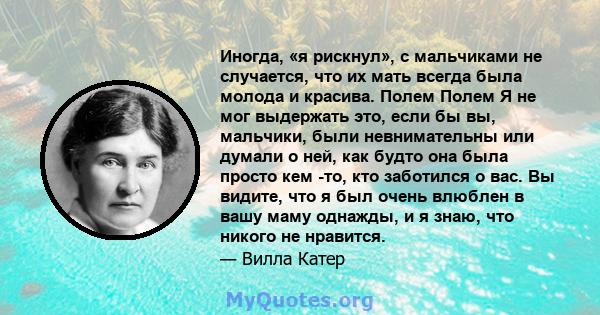 Иногда, «я рискнул», с мальчиками не случается, что их мать всегда была молода и красива. Полем Полем Я не мог выдержать это, если бы вы, мальчики, были невнимательны или думали о ней, как будто она была просто кем -то, кто заботился о вас. Вы видите, что я был очень влюблен в вашу маму однажды, и я знаю, что никого не нравится.
— Вилла Катер

MyQuotes.org